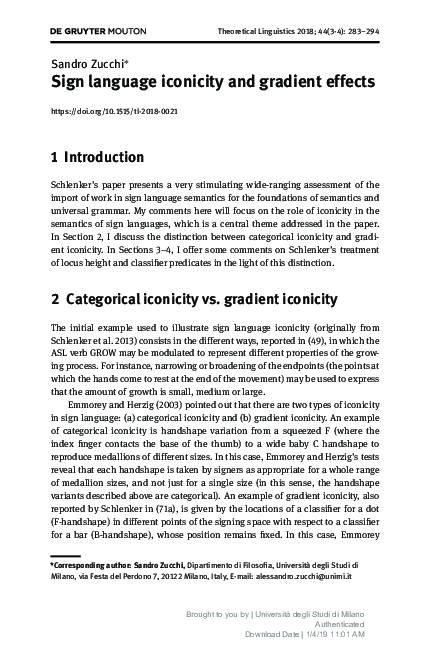 DE GRUYTER MOUTON

Theoretical Linguistics 2018; 44(3-4): 283–294

Sandro Zucchi*

Sign language iconicity and gradient effects

https://doi.org/10.1515/tl-2018-0021

1 Introduction

Schlenker's paper presents a very stimulating wide-ranging assessment of the import of work in sign language semantics for the foundations of semantics and universal grammar. My comments here will focus on the role of iconicity in the semantics of sign languages, which is a central theme addressed in the paper. In Section 2, I discuss the distinction between categorical iconicity and gradient iconicity. In Sections 3–4, I offer some comments on Schlenker's treatment of locus height and classifier predicates in the light of this distinction.

2 Categorical iconicity vs. gradient iconicity

The initial example used to illustrate sign language iconicity (originally from Schlenker et al. 2013) consists in the different ways, reported in (49), in which the ASL verb GROW may be modulated to represent different properties of the growing process. For instance, narrowing or broadening of the endpoints (the points at which the hands come to rest at the end of the movement) may be used to express that the amount of growth is small, medium or large.

Emmorey and Herzig (2003) pointed out that there are two types of iconicity in sign language: (a) categorical iconicity and (b) gradient iconicity. An example of categorical iconicity is handshape variation from a squeezed F (where the index finger contacts the base of the thumb) to a wide baby C handshape to reproduce medallions of different sizes. In this case, Emmorey and Herzig's tests reveal that each handshape is taken by signers as appropriate for a whole range of medallion sizes, and not just for a single size (in this sense, the handshape variants described above are categorical). An example of gradient iconicity, also reported by Schlenker in (71a), is given by the locations of a classifier for a dot (F-handshape) in different points of the signing space with respect to a classifier for a bar (B-handshape), whose position remains fixed. In this case, Emmorey

*Corresponding author: Sandro Zucchi, Dipartimento di Filosofia, Università degli Studi di Milano, via Festa del Perdono 7, 20122 Milano, Italy, E-mail: alessandro.zucchi@unimi.it

Brought to you by | Università degli Studi di Milano
Authenticated
Download Date | 1/4/19 11:01 AM